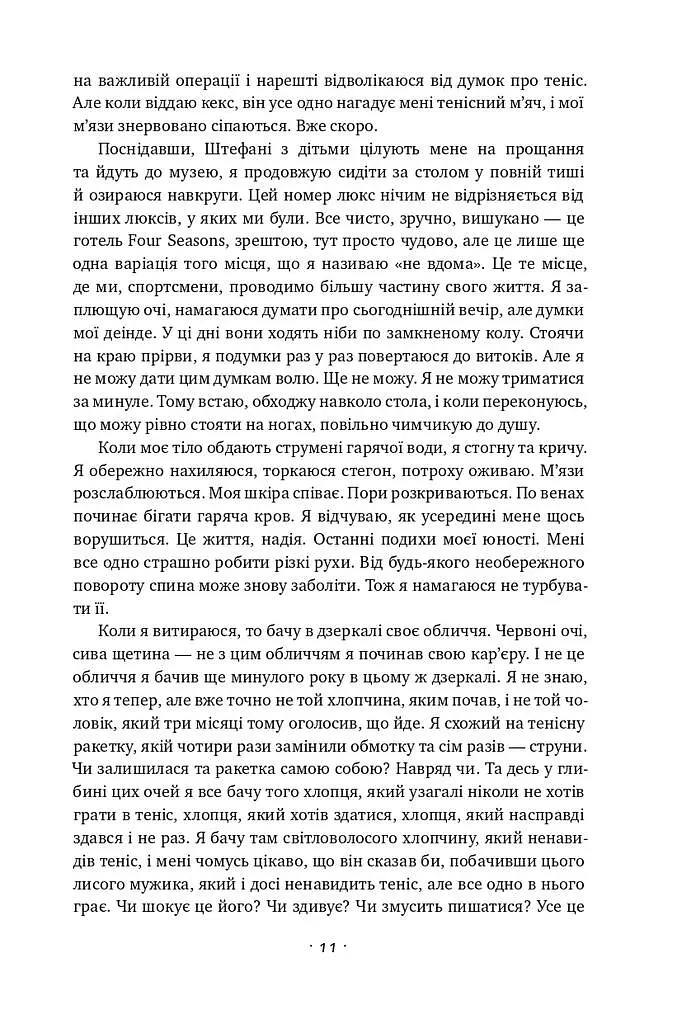 на важливій операції і нарешті відволікаюся від думок про теніс. Але коли віддаю кекс, він усе одно нагадує мені тенісний м'яч, і мої м'язи знервовано сіпаються. Вже скоро.

Поснідавши, Штефані з дітьми цілують мене на прощання та йдуть до музею, я продовжую сидіти за столом у повній тиші й озираюся навкруги. Цей номер люкс нічим не відрізняється від інших люксів, у яких ми були. Все чисто, зручно, вишукано — це готель Four Seasons, зрештою, тут просто чудово, але це лише ще одна варіація того місця, що я називаю «не вдома». Це те місце, де ми, спортсмени, проводимо більшу частину свого життя. Я заплющую очі, намагаюся думати про сьогоднішній вечір, але думки мої деінде. У ці дні вони ходять ніби по замкненому колу. Стоячи на краю прірви, я подумки раз у раз повертаюся до витоків. Але я не можу дати цим думкам волю. Ще не можу. Я не можу триматися за минуле. Тому встаю, обходжу навколо стола, і коли переконуюсь, що можу рівно стояти на ногах, повільно чимчикую до душу.

Коли моє тіло обдають струмені гарячої води, я стогну та кричу. Я обережно нахиляюся, торкаюся стегон, потроху оживаю. М'язи розслаблюються. Моя шкіра співає. Пори розкриваються. По венах починає бігати гаряча кров. Я відчуваю, як усередині мене щось ворушиться. Це життя, надія. Останні подихи моєї юності. Мені все одно страшно робити різкі рухи. Від будь-якого необережного повороту спина може знову заболіти. Тож я намагаюся не турбувати її.

Коли я витираюся, то бачу в дзеркалі своє обличчя. Червоні очі, сива щетина — не з цим обличчям я починав свою кар'єру. І не це обличчя я бачив ще минулого року в цьому ж дзеркалі. Я не знаю, хто я тепер, але вже точно не той хлопчина, яким почав, і не той чоловік, який три місяці тому оголосив, що йде. Я схожий на тенісну ракетку, якій чотири рази замінили обмотку та сім разів — струни. Чи залишилася та ракетка самою собою? Навряд чи. Та десь у глибині цих очей я все бачу того хлопця, який узагалі ніколи не хотів грати в теніс, хлопця, який хотів здатися, хлопця, який насправді здався і не раз. Я бачу там світловолосого хлопчину, який ненавидів теніс, і мені чомусь цікаво, що він сказав би, побачивши цього лисого мужика, який і досі ненавидить теніс, але все одно в нього грає. Чи шокує це його? Чи здивує? Чи змусить пишатися? Усе це

· 11 ·